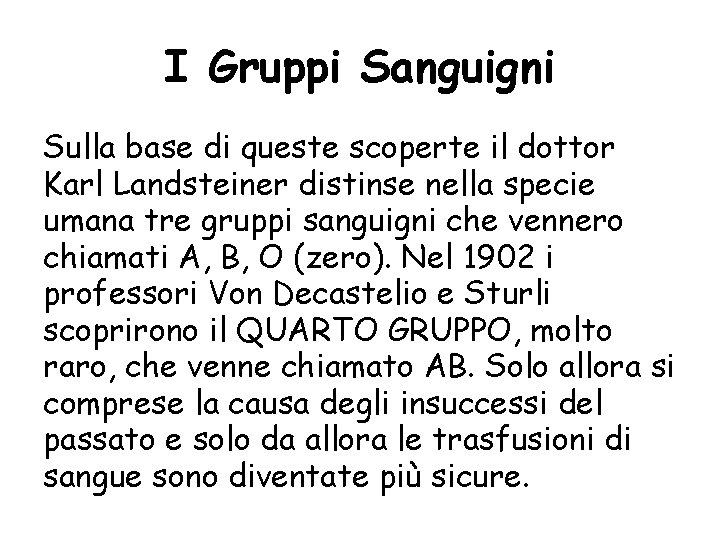 I Gruppi Sanguigni

Sulla base di queste scoperte il dottor Karl Landsteiner distinse nella specie umana tre gruppi sanguigni che vennero chiamati A, B, O (zero). Nel 1902 i professori Von Decastelio e Sturli scoprirono il QUARTO GRUPPO, molto raro, che venne chiamato AB. Solo allora si comprese la causa degli insuccessi del passato e solo da allora le trasfusioni di sangue sono diventate più sicure.